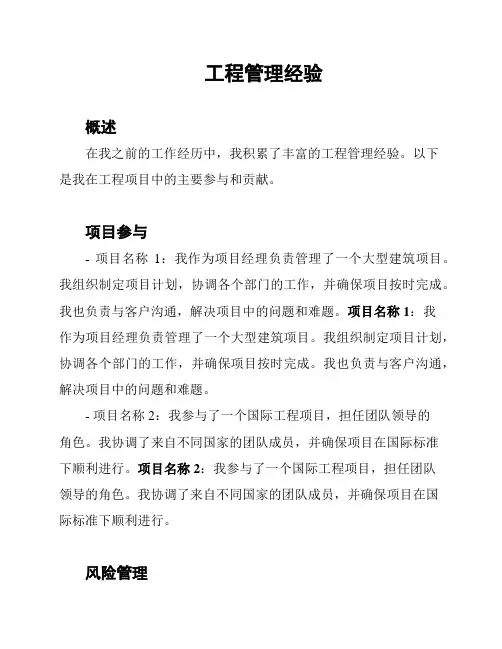 工程管理经验

概述

在我之前的工作经历中，我积累了丰富的工程管理经验。以下是我在工程项目中的主要参与和贡献。

项目参与

- 项目名称 1：我作为项目经理负责管理了一个大型建筑项目。我组织制定项目计划，协调各个部门的工作，并确保项目按时完成。我也负责与客户沟通，解决项目中的问题和难题。项目名称 1：我作为项目经理负责管理了一个大型建筑项目。我组织制定项目计划，协调各个部门的工作，并确保项目按时完成。我也负责与客户沟通，解决项目中的问题和难题。

- 项目名称 2：我参与了一个国际工程项目，担任团队领导的角色。我协调了来自不同国家的团队成员，并确保项目在国际标准下顺利进行。项目名称 2：我参与了一个国际工程项目，担任团队领导的角色。我协调了来自不同国家的团队成员，并确保项目在国际标准下顺利进行。

风险管理